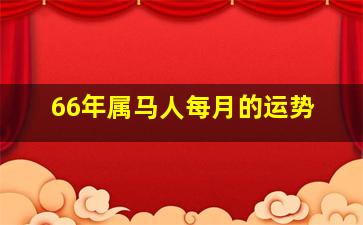 66年属马人每月的运势